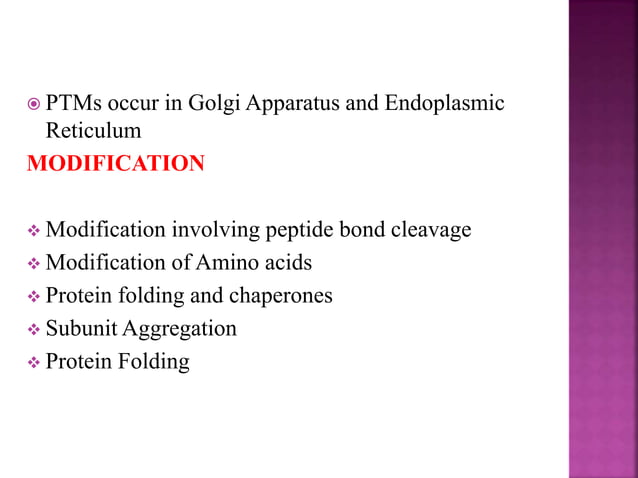 PTMs occur in Golgi Apparatus and Endoplasmic Reticulum

MODIFICATION

Modification involving peptide bond cleavage
Modification of Amino acids
Protein folding and chaperones
Subunit Aggregation
Protein Folding